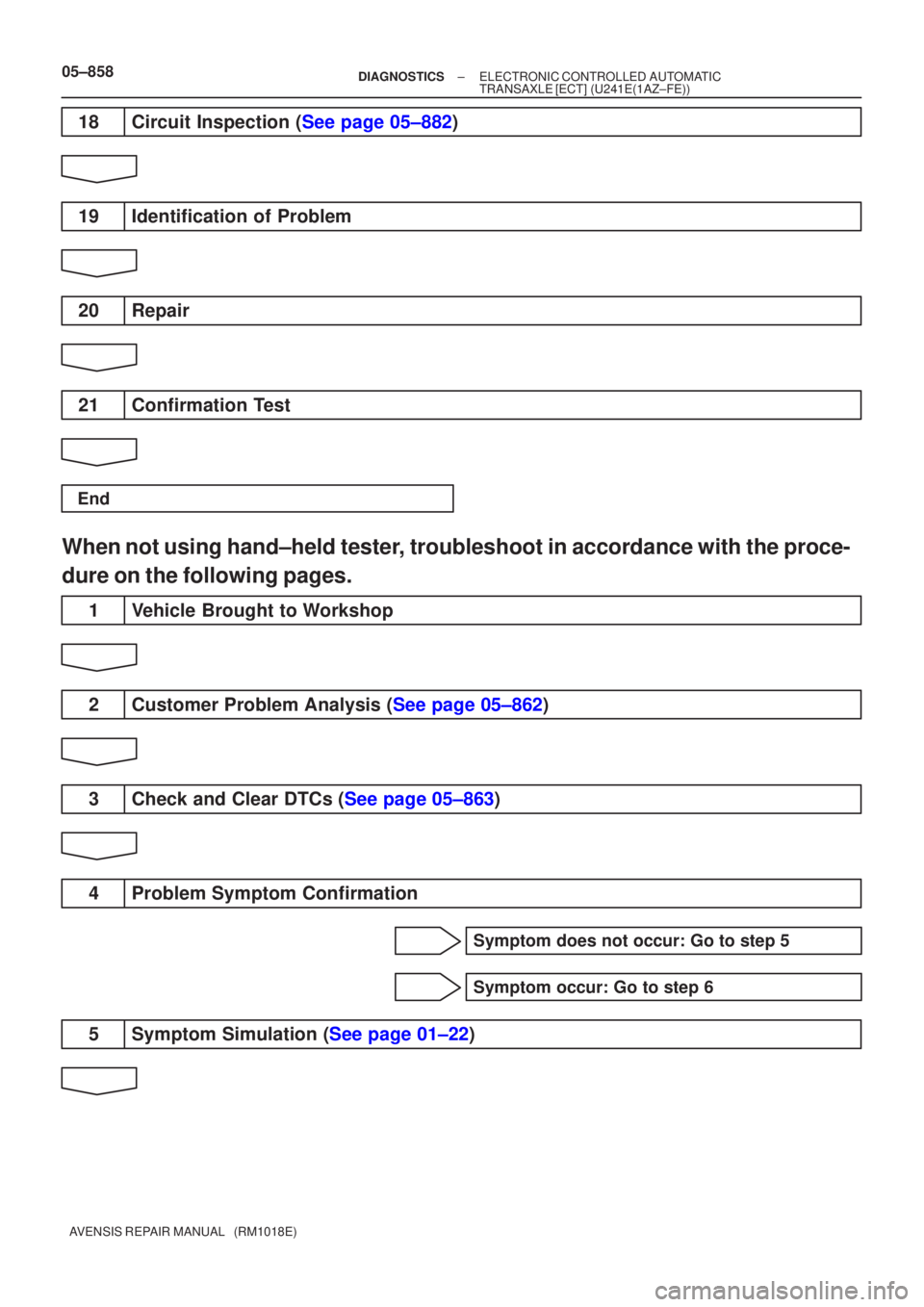 05–858
DIAGNOSTICS – ELECTRONIC CONTROLLED AUTOMATIC TRANSAXLE [ECT] (U241E(1AZ–FE))

18 Circuit Inspection (See page 05–882)

19 Identification of Problem

20 Repair

21 Confirmation Test

End

When not using hand–held tester, troubleshoot in accordance with the procedure on the following pages.

1 Vehicle Brought to Workshop

2 Customer Problem Analysis (See page 05–862)

3 Check and Clear DTCs (See page 05–863)

4 Problem Symptom Confirmation

Symptom does not occur: Go to step 5

Symptom occur: Go to step 6

5 Symptom Simulation (See page 01–22)

AVENSIS REPAIR MANUAL (RM1018E)

carmanualsonline.info